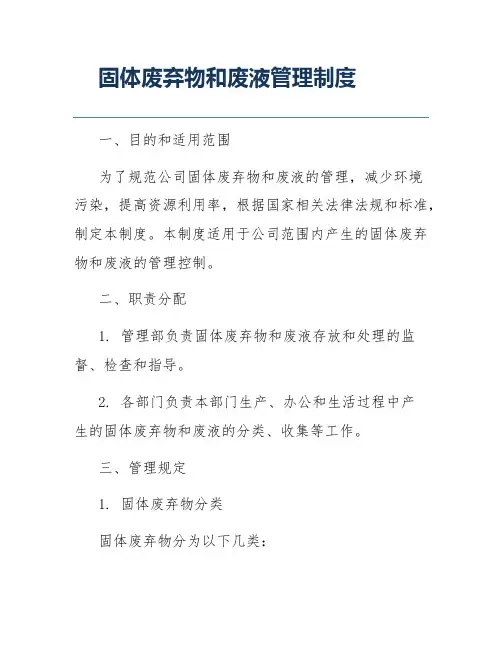 固体废弃物和废液管理制度

一、目的和适用范围

为了规范公司固体废弃物和废液的管理，减少环境污染，提高资源利用率，根据国家相关法律法规和标准，制定本制度。本制度适用于公司范围内产生的固体废弃物和废液的管理控制。

二、职责分配

1. 管理部负责固体废弃物和废液存放和处理的监督、检查和指导。

2. 各部门负责本部门生产、办公和生活过程中产生的固体废弃物和废液的分类、收集等工作。

三、管理规定

1. 固体废弃物分类

固体废弃物分为以下几类：